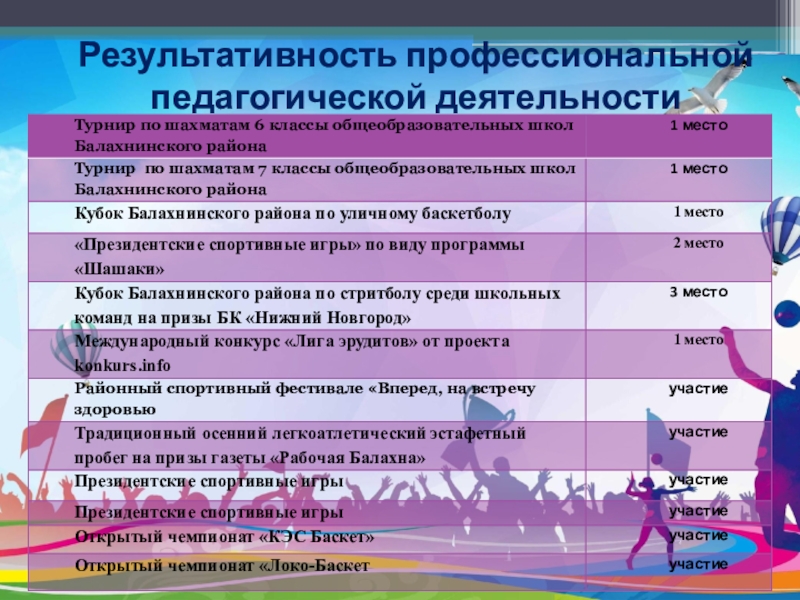 Результативность профессиональной педагогической деятельности

| Турнир по шахматам 6 классы общеобразовательных школ Балахнинского района | 1 место |
|---|---|
| Турнир по шахматам 7 классы общеобразовательных школ Балахнинского района | 1 место |
| Кубок Балахнинского района по уличному баскетболу | 1 место |
| «Президентские спортивные игры» по виду программы «Шашаки» | 2 место |
| Кубок Балахнинского района по стритболу среди школьных команд на призы БК «Нижний Новгород» | 3 место |
| Международный конкурс «Лига эрудитов» от проекта konkurs.info | 1 место |
| Районный спортивный фестивале «Вперед, на встречу здоровью | участие |
| Традиционный осенний легкоатлетический эстафетный пробег на призы газеты «Рабочая Балахна» | участие |
| Президентские спортивные игры | участие |
| Президентские спортивные игры | участие |
| Открытый чемпионат «КЭС Баскет» | участие |
| Открытый чемпионат «Локо-Баскет | участие |